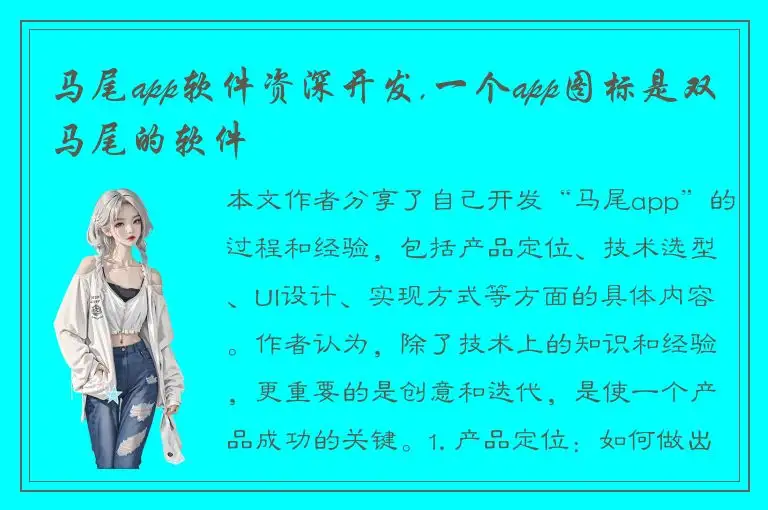 马尾app软件资深开发,一个app图标是双马尾的软件

本文作者分享了自己开发“马尾app”的过程和经验，包括产品定位、技术选型、UI设计、实现方式等方面的具体内容。作者认为，除了技术上的知识和经验，更重要的是创意和迭代，是使一个产品成功的关键。1. 产品定位：如何做出